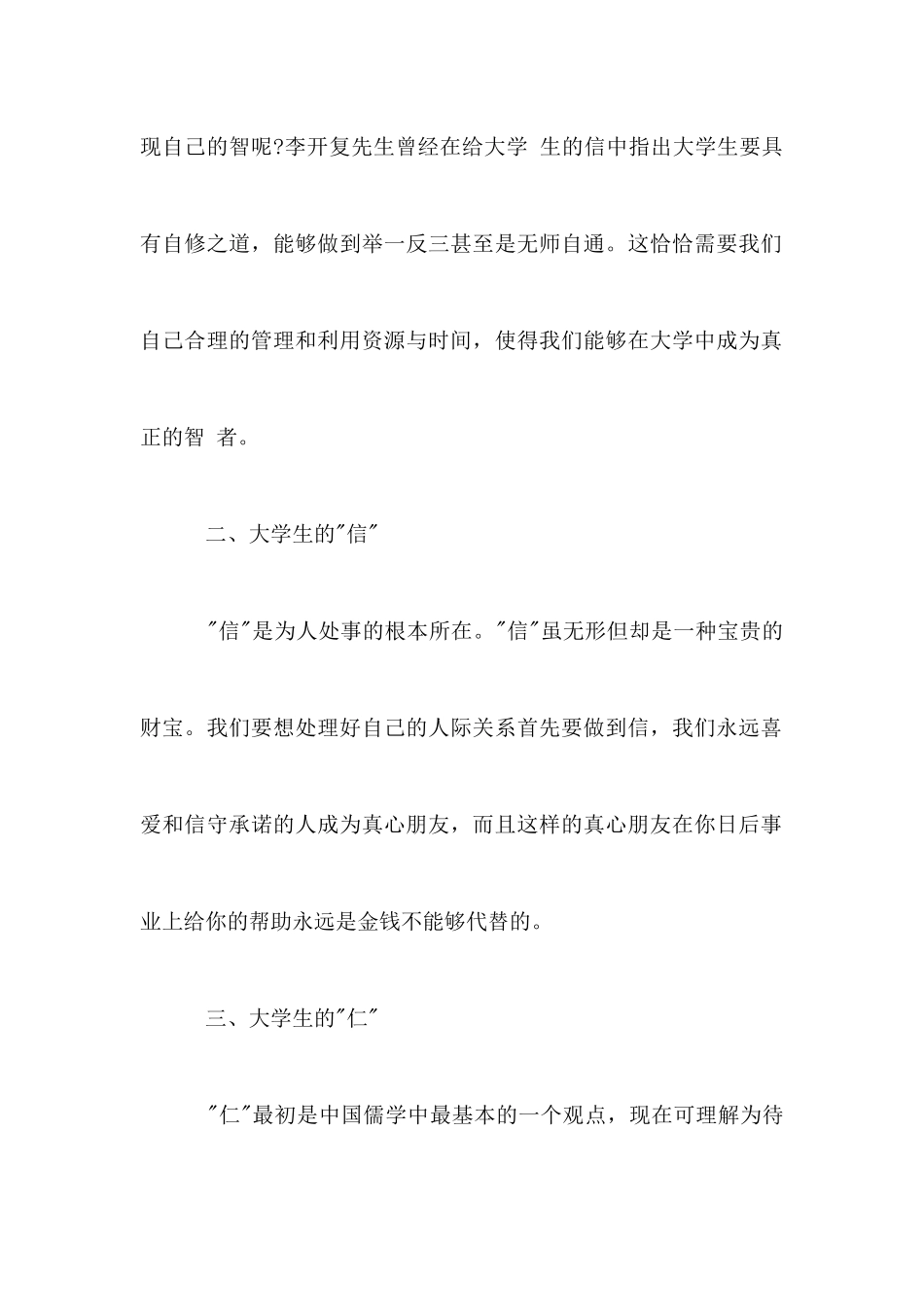 现自己的智呢?李开复先生曾经在给大学 生的信中指出大学生要具有自修之道，能够做到举一反三甚至是无师自通。这恰恰需要我们自己合理的管理和利用资源与时间，使得我们能够在大学中成为真正的智 者。

二、大学生的"信"

"信"是为人处事的根本所在。"信"虽无形但却是一种宝贵的财宝。我们要想处理好自己的人际关系首先要做到信，我们永远喜爱和信守承诺的人成为真心朋友，而且这样的真心朋友在你日后事业上给你的帮助永远是金钱不能够代替的。

三、大学生的"仁"

"仁"最初是中国儒学中最基本的一个观点，现在可理解为待